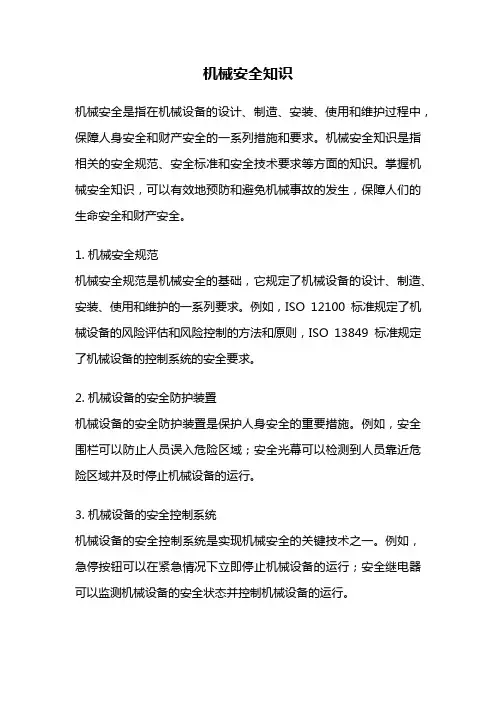 机械安全知识

机械安全是指在机械设备的设计、制造、安装、使用和维护过程中，保障人身安全和财产安全的一系列措施和要求。机械安全知识是指相关的安全规范、安全标准和安全技术要求等方面的知识。掌握机械安全知识，可以有效地预防和避免机械事故的发生，保障人们的生命安全和财产安全。

1. 机械安全规范
机械安全规范是机械安全的基础，它规定了机械设备的设计、制造、安装、使用和维护的一系列要求。例如，ISO 12100 标准规定了机械设备的风险评估和风险控制的方法和原则，ISO 13849 标准规定了机械设备的控制系统的安全要求。

2. 机械设备的安全防护装置
机械设备的安全防护装置是保护人身安全的重要措施。例如，安全围栏可以防止人员误入危险区域；安全光幕可以检测到人员靠近危险区域并及时停止机械设备的运行。

3. 机械设备的安全控制系统
机械设备的安全控制系统是实现机械安全的关键技术之一。例如，急停按钮可以在紧急情况下立即停止机械设备的运行；安全继电器可以监测机械设备的安全状态并控制机械设备的运行。